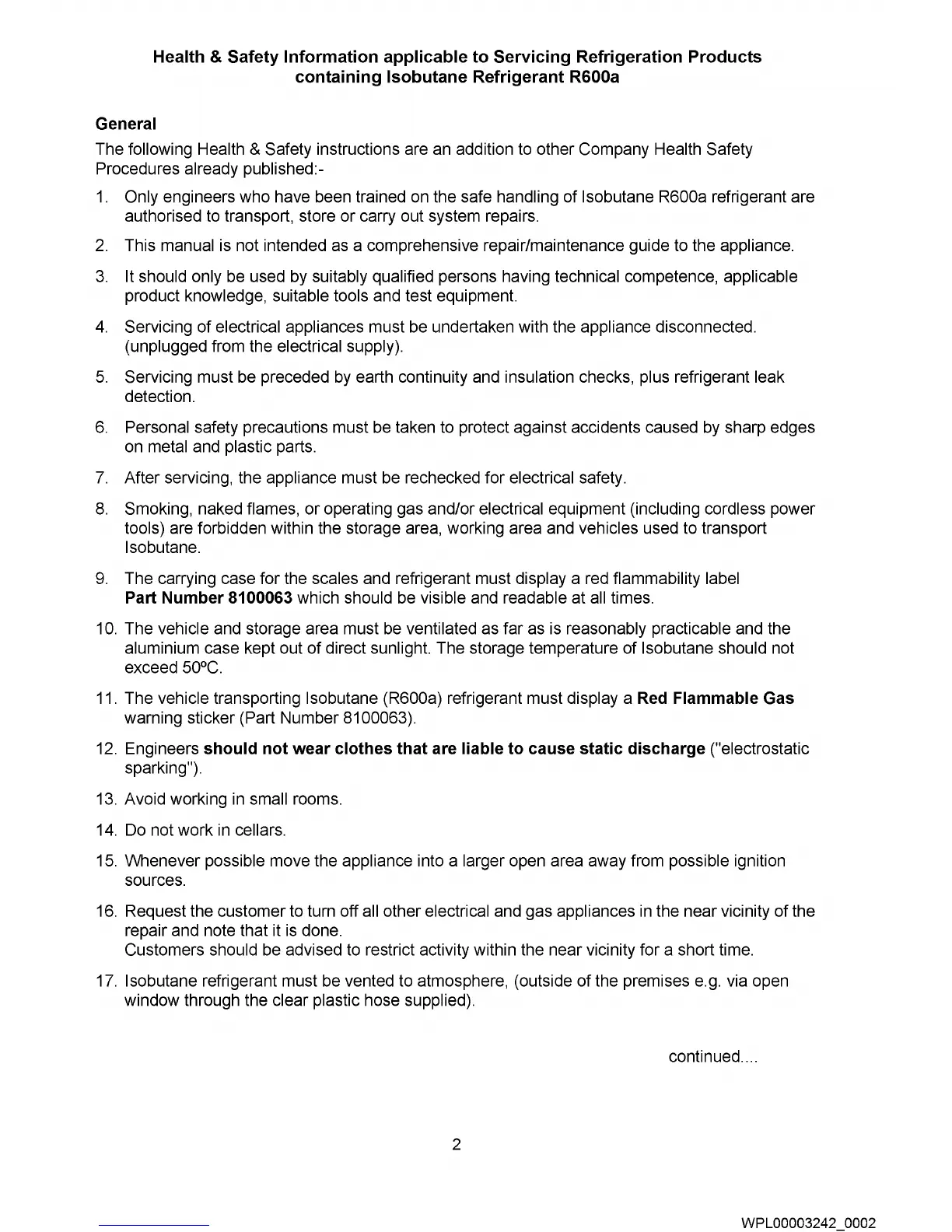 Health & Safety Information applicable to Servicing Refrigeration Products containing Isobutane Refrigerant R600a

General

The following Health & Safety instructions are an addition to other Company Health Safety Procedures already published:-

1. Only engineers who have been trained on the safe handling of Isobutane R600a refrigerant are authorised to transport, store or carry out system repairs.

2. This manual is not intended as a comprehensive repair/maintenance guide to the appliance.

3. It should only be used by suitably qualified persons having technical competence, applicable product knowledge, suitable tools and test equipment.

4. Servicing of electrical appliances must be undertaken with the appliance disconnected. (unplugged from the electrical supply).

5. Servicing must be preceded by earth continuity and insulation checks, plus refrigerant leak detection.

6. Personal safety precautions must be taken to protect against accidents caused by sharp edges on metal and plastic parts.

7. After servicing, the appliance must be rechecked for electrical safety.

8. Smoking, naked flames, or operating gas and/or electrical equipment (including cordless power tools) are forbidden within the storage area, working area and vehicles used to transport Isobutane.

9. The carrying case for the scales and refrigerant must display a red flammability label Part Number 8100063 which should be visible and readable at all times.

10. The vehicle and storage area must be ventilated as far as is reasonably practicable and the aluminium case kept out of direct sunlight. The storage temperature of Isobutane should not exceed 50ºC.

11. The vehicle transporting Isobutane (R600a) refrigerant must display a Red Flammable Gas warning sticker (Part Number 8100063).

12. Engineers should not wear clothes that are liable to cause static discharge ("electrostatic sparking").

13. Avoid working in small rooms.

14. Do not work in cellars.

15. Whenever possible move the appliance into a larger open area away from possible ignition sources.

16. Request the customer to turn off all other electrical and gas appliances in the near vicinity of the repair and note that it is done.
Customers should be advised to restrict activity within the near vicinity for a short time.

17. Isobutane refrigerant must be vented to atmosphere, (outside of the premises e.g. via open window through the clear plastic hose supplied).

continued....

2

WPL00003242_0002